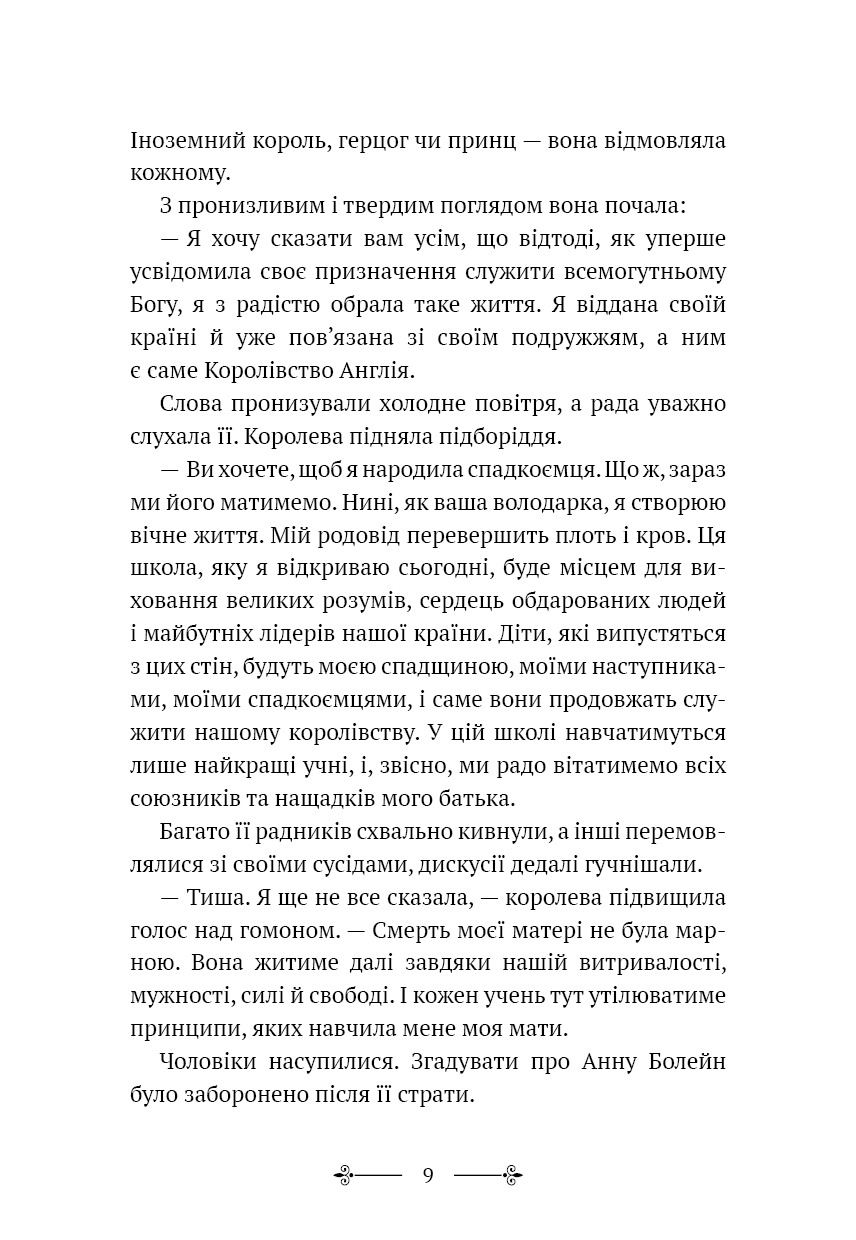 Іноземний король, герцог чи принц — вона відмовляла кожному.

З пронизливим і твердим поглядом вона почала:

— Я хочу сказати вам усім, що відтоді, як уперше усвідомила своє призначення служити всемогутньому Богу, я з радістю обрала таке життя. Я віддана своїй країні й уже пов'язана зі своїм подружжям, а ним є саме Королівство Англія.

Слова пронизували холодне повітря, а рада уважно слухала її. Королева підняла підборіддя.

— Ви хочете, щоб я народила спадкоємця. Що ж, зараз ми його матимемо. Нині, як ваша володарка, я створюю вічне життя. Мій родовід перевершить плоть і кров. Ця школа, яку я відкриваю сьогодні, буде місцем для виховання великих розумів, сердець обдарованих людей і майбутніх лідерів нашої країни. Діти, які випустяться з цих стін, будуть моєю спадщиною, моїми наступниками, моїми спадкоємцями, і саме вони продовжать служити нашому королівству. У цій школі навчатимуться лише найкращі учні, і, звісно, ми радо вітатимемо всіх союзників та нащадків мого батька.

Багато її радників схвально кивнули, а інші перемовлялися зі своїми сусідами, дискусії дедалі гучнішали.

— Тиша. Я ще не все сказала, — королева підвищила голос над гомоном. — Смерть моєї матері не була марною. Вона житиме далі завдяки нашій витривалості, мужності, силі й свободі. І кожен учень тут утілюватиме принципи, яких навчила мене моя мати.

Чоловіки насупилися. Згадувати про Анну Болейн було заборонено після її страти.

9